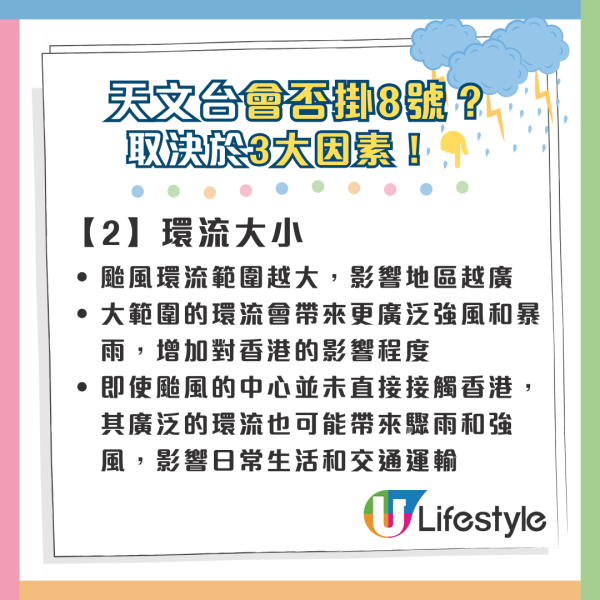 天文台會否掛8號？
取決於3大因素！

【2】環流大小

• 颱風環流範圍越大，影響地區越廣
• 大範圍的環流會帶來更廣泛強風和暴雨，增加對香港的影響程度
• 即使颱風的中心並未直接接觸香港，其廣泛的環流也可能帶來驟雨和強風，影響日常生活和交通運輸

U Lifestyle